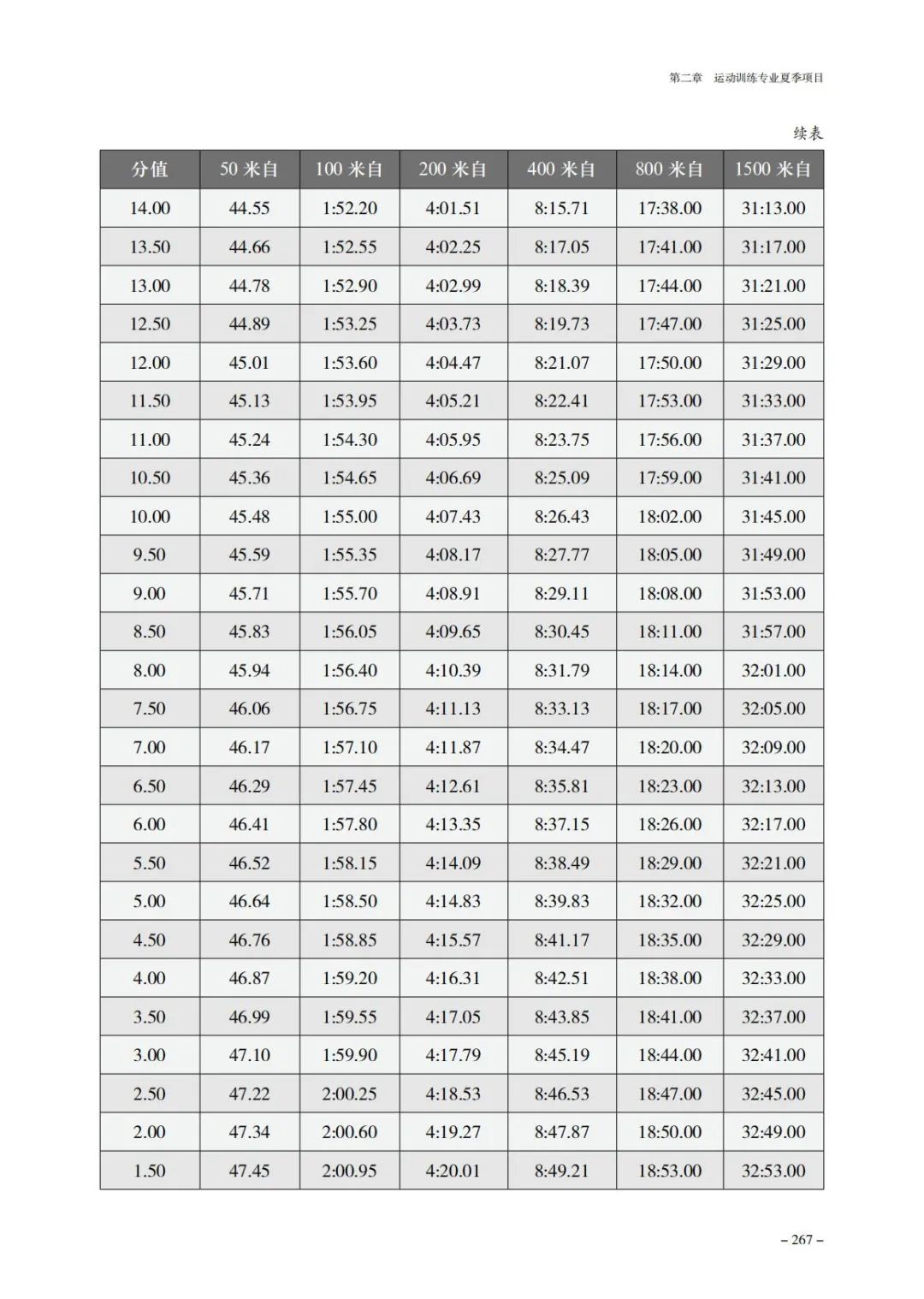 第二章 运动训练专业夏季项目

续表

| 分值 | 50 米自 | 100 米自 | 200 米自 | 400 米自 | 800 米自 | 1500 米自 |
|---|---|---|---|---|---|---|
| 14.00 | 44.55 | 1:52.20 | 4:01.51 | 8:15.71 | 17:38.00 | 31:13.00 |
| 13.50 | 44.66 | 1:52.55 | 4:02.25 | 8:17.05 | 17:41.00 | 31:17.00 |
| 13.00 | 44.78 | 1:52.90 | 4:02.99 | 8:18.39 | 17:44.00 | 31:21.00 |
| 12.50 | 44.89 | 1:53.25 | 4:03.73 | 8:19.73 | 17:47.00 | 31:25.00 |
| 12.00 | 45.01 | 1:53.60 | 4:04.47 | 8:21.07 | 17:50.00 | 31:29.00 |
| 11.50 | 45.13 | 1:53.95 | 4:05.21 | 8:22.41 | 17:53.00 | 31:33.00 |
| 11.00 | 45.24 | 1:54.30 | 4:05.95 | 8:23.75 | 17:56.00 | 31:37.00 |
| 10.50 | 45.36 | 1:54.65 | 4:06.69 | 8:25.09 | 17:59.00 | 31:41.00 |
| 10.00 | 45.48 | 1:55.00 | 4:07.43 | 8:26.43 | 18:02.00 | 31:45.00 |
| 9.50 | 45.59 | 1:55.35 | 4:08.17 | 8:27.77 | 18:05.00 | 31:49.00 |
| 9.00 | 45.71 | 1:55.70 | 4:08.91 | 8:29.11 | 18:08.00 | 31:53.00 |
| 8.50 | 45.83 | 1:56.05 | 4:09.65 | 8:30.45 | 18:11.00 | 31:57.00 |
| 8.00 | 45.94 | 1:56.40 | 4:10.39 | 8:31.79 | 18:14.00 | 32:01.00 |
| 7.50 | 46.06 | 1:56.75 | 4:11.13 | 8:33.13 | 18:17.00 | 32:05.00 |
| 7.00 | 46.17 | 1:57.10 | 4:11.87 | 8:34.47 | 18:20.00 | 32:09.00 |
| 6.50 | 46.29 | 1:57.45 | 4:12.61 | 8:35.81 | 18:23.00 | 32:13.00 |
| 6.00 | 46.41 | 1:57.80 | 4:13.35 | 8:37.15 | 18:26.00 | 32:17.00 |
| 5.50 | 46.52 | 1:58.15 | 4:14.09 | 8:38.49 | 18:29.00 | 32:21.00 |
| 5.00 | 46.64 | 1:58.50 | 4:14.83 | 8:39.83 | 18:32.00 | 32:25.00 |
| 4.50 | 46.76 | 1:58.85 | 4:15.57 | 8:41.17 | 18:35.00 | 32:29.00 |
| 4.00 | 46.87 | 1:59.20 | 4:16.31 | 8:42.51 | 18:38.00 | 32:33.00 |
| 3.50 | 46.99 | 1:59.55 | 4:17.05 | 8:43.85 | 18:41.00 | 32:37.00 |
| 3.00 | 47.10 | 1:59.90 | 4:17.79 | 8:45.19 | 18:44.00 | 32:41.00 |
| 2.50 | 47.22 | 2:00.25 | 4:18.53 | 8:46.53 | 18:47.00 | 32:45.00 |
| 2.00 | 47.34 | 2:00.60 | 4:19.27 | 8:47.87 | 18:50.00 | 32:49.00 |
| 1.50 | 47.45 | 2:00.95 | 4:20.01 | 8:49.21 | 18:53.00 | 32:53.00 |

– 267 –